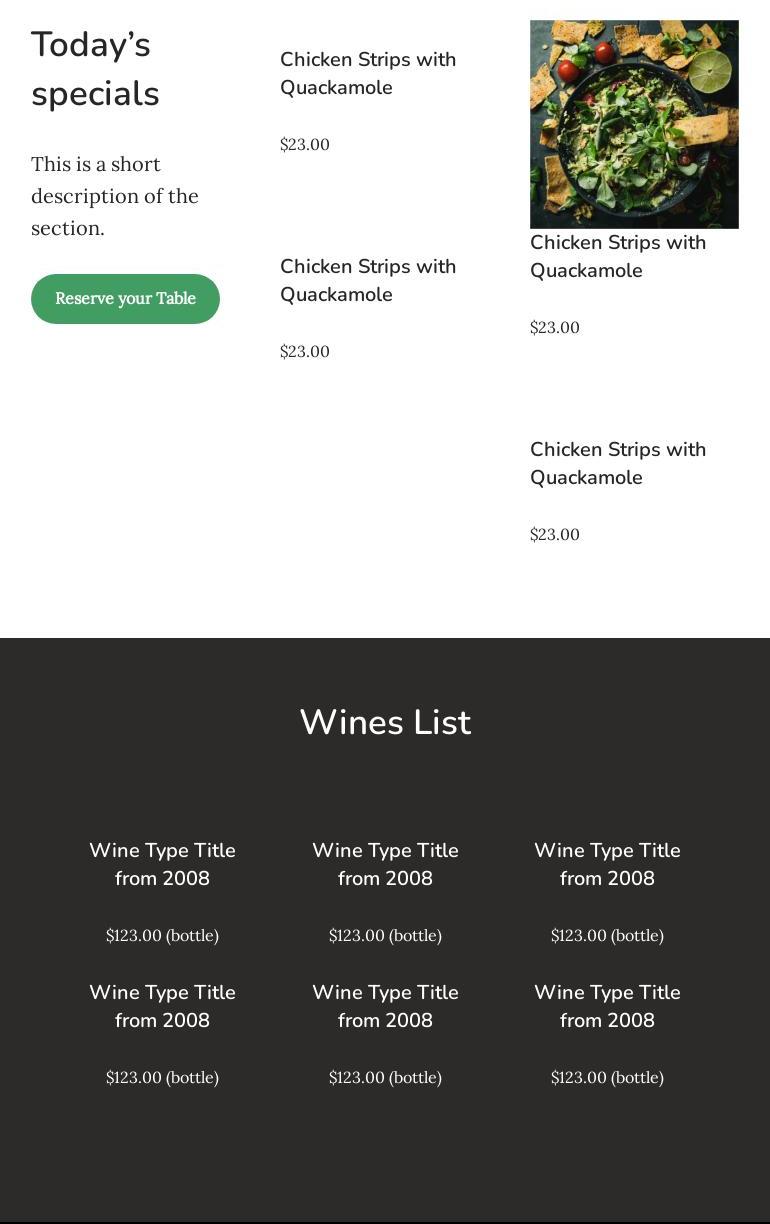 Today's specials

This is a short description of the section.

Reserve your Table

Chicken Strips with Quackamole

$23.00

Chicken Strips with Quackamole

$23.00

Chicken Strips with Quackamole

$23.00

Chicken Strips with Quackamole

$23.00

Wines List

Wine Type Title from 2008

$123.00 (bottle)

Wine Type Title from 2008

$123.00 (bottle)

Wine Type Title from 2008

$123.00 (bottle)

Wine Type Title from 2008

$123.00 (bottle)

Wine Type Title from 2008

$123.00 (bottle)

Wine Type Title from 2008

$123.00 (bottle)